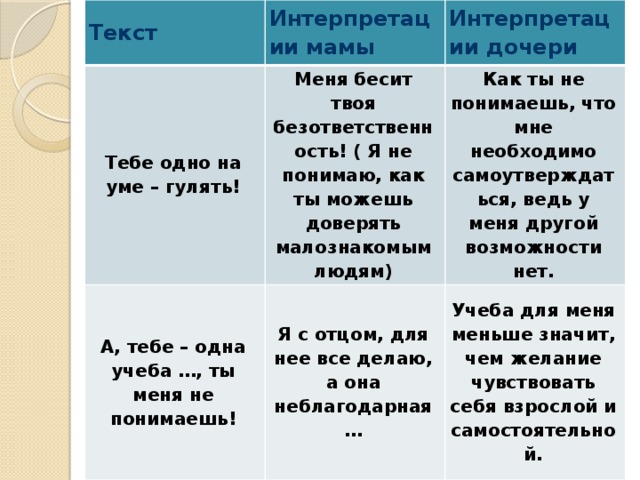 | Текст | Интерпретации мамы | Интерпретации дочери |
|---|---|---|
| Тебе одно на уме – гулять! | Меня бесит твоя безответственность! ( Я не понимаю, как ты можешь доверять малознакомым людям) | Как ты не понимаешь, что мне необходимо самоутверждаться, ведь у меня другой возможности нет. |
| А, тебе – одна учеба …, ты меня не понимаешь! | Я с отцом, для нее все делаю, а она неблагодарная … | Учеба для меня меньше значит, чем желание чувствовать себя взрослой и самостоятельной. |